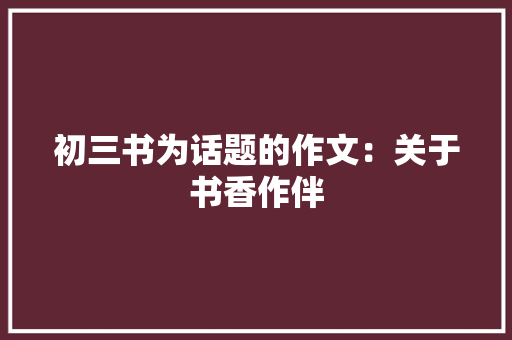 初三书为话题的作文：关于书香作伴